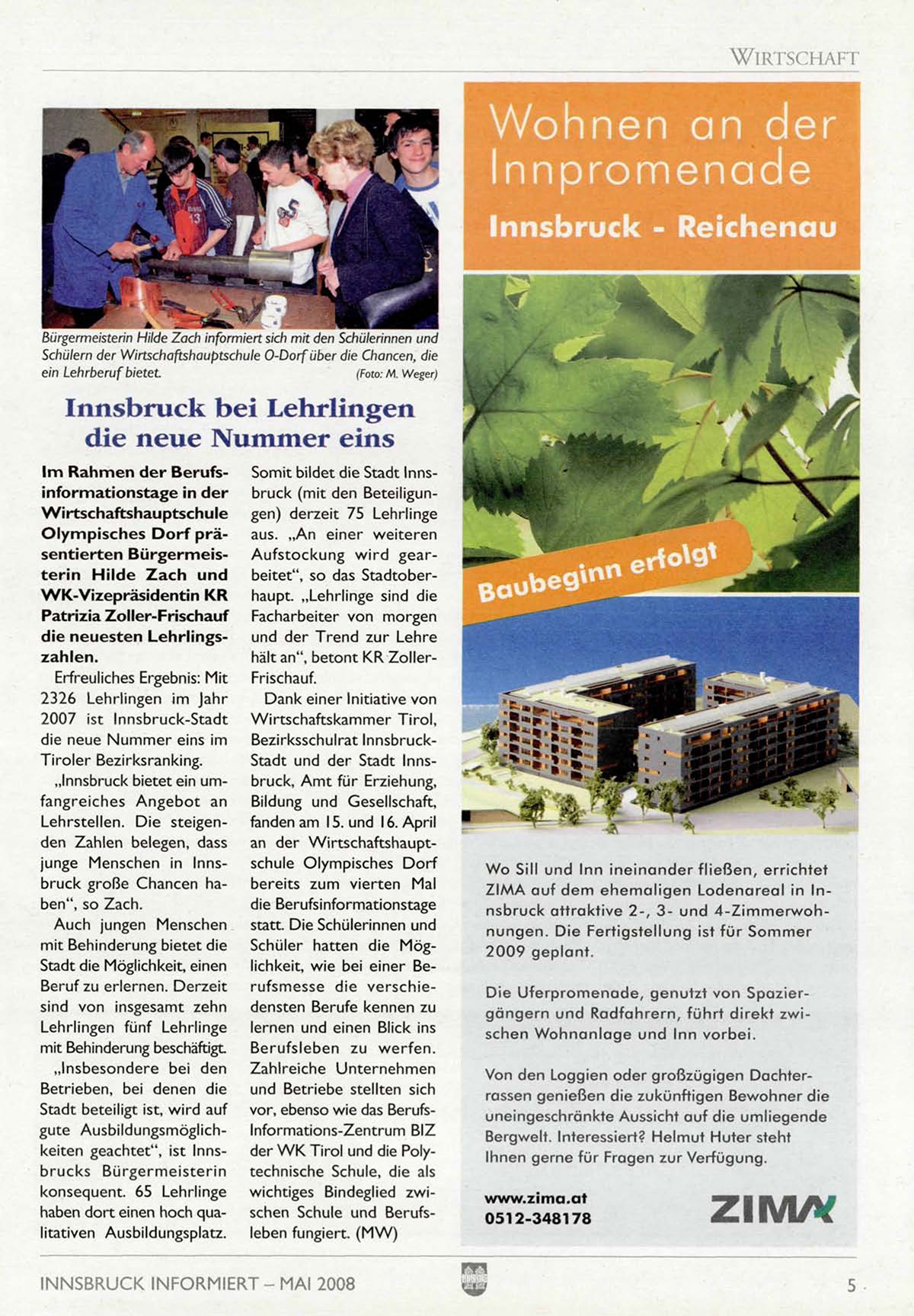 WIRTSCHAFT

Bürgermeisterin Hilde Zach informiert sich mit den Schülerinnen und Schülern der Wirtschaftshauptschule O-Dorf über die Chancen, die ein Lehrberuf bietet. (Foto: M. Weger)

Innsbruck bei Lehrlingen die neue Nummer eins

Im Rahmen der Berufsinformationstage in der Wirtschaftshauptschule Olympisches Dorf präsentierten Bürgermeisterin Hilde Zach und WK-Vizepräsidentin KR Patrizia Zoller-Frischauf die neuesten Lehrlingszahlen.

Erfreuliches Ergebnis: Mit 2326 Lehrlingen im Jahr 2007 ist Innsbruck-Stadt die neue Nummer eins im Tiroler Bezirksranking.

„Innsbruck bietet ein umfangreiches Angebot an Lehrstellen. Die steigenden Zahlen belegen, dass junge Menschen in Innsbruck große Chancen haben“, so Zach.

Auch jungen Menschen mit Behinderung bietet die Stadt die Möglichkeit, einen Beruf zu erlernen. Derzeit sind von insgesamt zehn Lehrlingen fünf Lehrlinge mit Behinderung beschäftigt.

„Insbesondere bei den Betrieben, bei denen die Stadt beteiligt ist, wird auf gute Ausbildungsmöglichkeiten geachtet“, ist Innsbrucks Bürgermeisterin konsequent. 65 Lehrlinge haben dort einen hoch qualitativen Ausbildungsplatz.

Somit bildet die Stadt Innsbruck (mit den Beteiligungen) derzeit 75 Lehrlinge aus. „An einer weiteren Aufstockung wird gearbeitet“, so das Stadtoberhaupt. „Lehrlinge sind die Facharbeiter von morgen und der Trend zur Lehre hält an“, betont KR Zoller-Frischauf.

Dank einer Initiative von Wirtschaftskammer Tirol, Bezirksschulrat Innsbruck-Stadt und der Stadt Innsbruck, Amt für Erziehung, Bildung und Gesellschaft, fanden am 15. und 16. April an der Wirtschaftshauptschule Olympisches Dorf bereits zum vierten Mal die Berufsinformationstage statt. Die Schülerinnen und Schüler hatten die Möglichkeit, wie bei einer Berufsmesse die verschiedensten Berufe kennen zu lernen und einen Blick ins Berufsleben zu werfen. Zahlreiche Unternehmen und Betriebe stellten sich vor, ebenso wie das Berufs-Informations-Zentrum BIZ der WK Tirol und die Polytechnische Schule, die als wichtiges Bindeglied zwischen Schule und Berufsleben fungiert. (MW)

Wohnen an der Innpromenade
Innsbruck - Reichenau

Baubeginn erfolgt

Wo Sill und Inn ineinander fließen, errichtet ZIMA auf dem ehemaligen Lodenareal in Innsbruck attraktive 2-, 3- und 4-Zimmerwohnungen. Die Fertigstellung ist für Sommer 2009 geplant.

Die Uferpromenade, genutzt von Spaziergängern und Radfahrern, führt direkt zwischen Wohnanlage und Inn vorbei.

Von den Loggien oder großzügigen Dachterrassen genießen die zukünftigen Bewohner die uneingeschränkte Aussicht auf die umliegende Bergwelt. Interessiert? Helmut Huter steht Ihnen gerne für Fragen zur Verfügung.

www.zima.at
0512-348178
ZIMA

INNSBRUCK INFORMIERT – MAI 2008
5